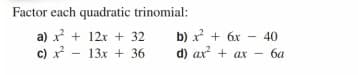 Factor each quadratic trinomial:

a) $x^2 + 12x + 32$
b) $x^2 + 6x - 40$
c) $x^2 - 13x + 36$
d) $ax^2 + ax - 6a$